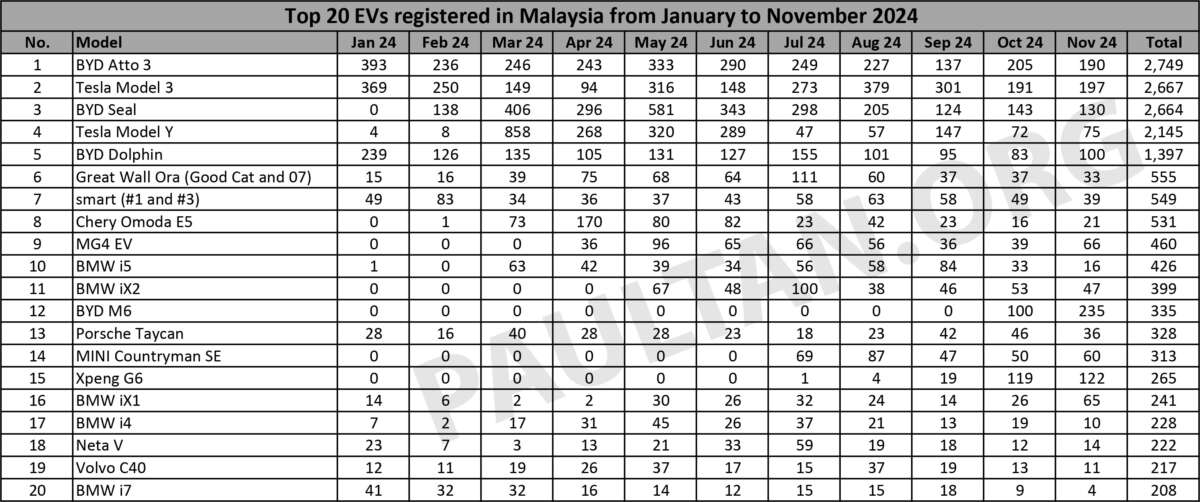 Top 20 EVs registered in Malaysia from January to November 2024

| No. | Model | Jan 24 | Feb 24 | Mar 24 | Apr 24 | May 24 | Jun 24 | Jul 24 | Aug 24 | Sep 24 | Oct 24 | Nov 24 | Total |
|---|---|---|---|---|---|---|---|---|---|---|---|---|---|
| 1 | BYD Atto 3 | 393 | 236 | 246 | 243 | 333 | 290 | 249 | 227 | 137 | 205 | 190 | 2,749 |
| 2 | Tesla Model 3 | 369 | 250 | 149 | 94 | 316 | 148 | 273 | 379 | 301 | 191 | 197 | 2,667 |
| 3 | BYD Seal | 0 | 138 | 406 | 296 | 581 | 343 | 298 | 205 | 124 | 143 | 130 | 2,664 |
| 4 | Tesla Model Y | 4 | 8 | 858 | 268 | 320 | 289 | 47 | 57 | 147 | 72 | 75 | 2,145 |
| 5 | BYD Dolphin | 239 | 126 | 135 | 105 | 131 | 127 | 155 | 101 | 95 | 83 | 100 | 1,397 |
| 6 | Great Wall Ora (Good Cat and 07) | 15 | 16 | 39 | 75 | 68 | 64 | 111 | 60 | 37 | 37 | 33 | 555 |
| 7 | smart (#1 and #3) | 49 | 83 | 34 | 36 | 37 | 43 | 58 | 63 | 58 | 49 | 39 | 549 |
| 8 | Chery Omoda E5 | 0 | 1 | 73 | 170 | 80 | 82 | 23 | 42 | 23 | 16 | 21 | 531 |
| 9 | MG4 EV | 0 | 0 | 0 | 36 | 96 | 65 | 66 | 56 | 36 | 39 | 66 | 460 |
| 10 | BMW i5 | 1 | 0 | 63 | 42 | 39 | 34 | 56 | 58 | 84 | 33 | 16 | 426 |
| 11 | BMW iX2 | 0 | 0 | 0 | 0 | 67 | 48 | 100 | 38 | 46 | 53 | 47 | 399 |
| 12 | BYD M6 | 0 | 0 | 0 | 0 | 0 | 0 | 0 | 0 | 0 | 100 | 235 | 335 |
| 13 | Porsche Taycan | 28 | 16 | 40 | 28 | 28 | 23 | 18 | 23 | 42 | 46 | 36 | 328 |
| 14 | MINI Countryman SE | 0 | 0 | 0 | 0 | 0 | 0 | 69 | 87 | 47 | 50 | 60 | 313 |
| 15 | Xpeng G6 | 0 | 0 | 0 | 0 | 0 | 0 | 1 | 4 | 19 | 119 | 122 | 265 |
| 16 | BMW iX1 | 14 | 6 | 2 | 2 | 30 | 26 | 32 | 24 | 14 | 26 | 65 | 241 |
| 17 | BMW i4 | 7 | 2 | 17 | 31 | 45 | 26 | 37 | 21 | 13 | 19 | 10 | 228 |
| 18 | Neta V | 23 | 7 | 3 | 13 | 21 | 33 | 59 | 19 | 18 | 12 | 14 | 222 |
| 19 | Volvo C40 | 12 | 11 | 19 | 26 | 37 | 17 | 15 | 37 | 19 | 13 | 11 | 217 |
| 20 | BMW i7 | 41 | 32 | 32 | 16 | 14 | 12 | 15 | 15 | 18 | 9 | 4 | 208 |

PAULTAN.ORG